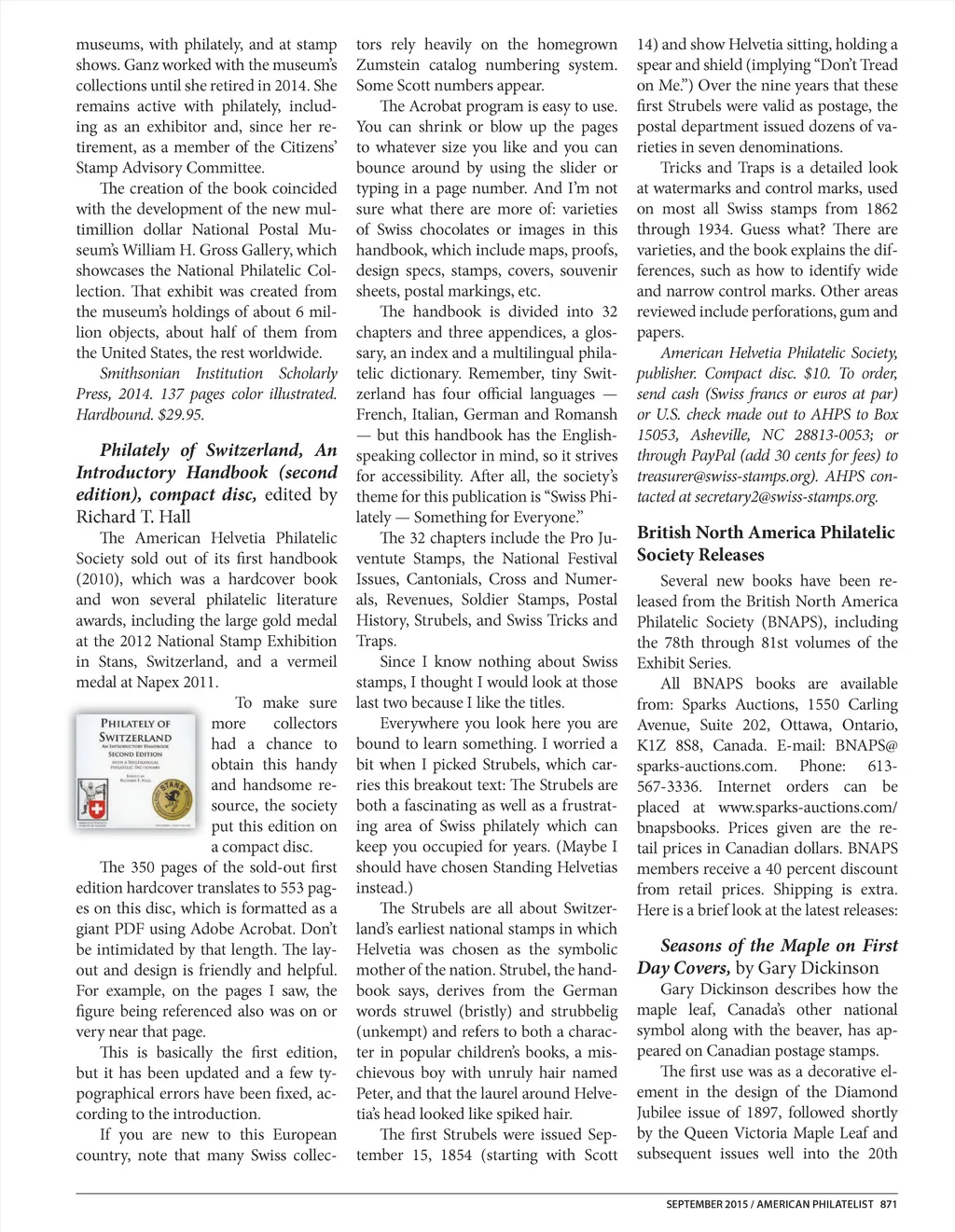 museums, with philately, and at stamp shows. Ganz worked with the museum's collections until she retired in 2014. She remains active with philately, including as an exhibitor and, since her retirement, as a member of the Citizens' Stamp Advisory Committee.

The creation of the book coincided with the development of the new multimillion dollar National Postal Museum's William H. Gross Gallery, which showcases the National Philatelic Collection. That exhibit was created from the museum's holdings of about 6 million objects, about half of them from the United States, the rest worldwide.

Smithsonian Institution Scholarly Press, 2014. 137 pages color illustrated. Hardbound. $29.95.

Philately of Switzerland, An Introductory Handbook (second edition), compact disc, edited by Richard T. Hall

The American Helvetia Philatelic Society sold out of its first handbook (2010), which was a hardcover book and won several philatelic literature awards, including the large gold medal at the 2012 National Stamp Exhibition in Stans, Switzerland, and a vermeil medal at Napex 2011.

PHILATELY OF SWITZERLAND
AN INTRODUCTORY HANDBOOK
SECOND EDITION
WITH A MULTILINGUAL PHILATELIC DICTIONARY
EDITED BY RICHARD T. HALL
STANS

To make sure more collectors had a chance to obtain this handy and handsome resource, the society put this edition on a compact disc.

The 350 pages of the sold-out first edition hardcover translates to 553 pages on this disc, which is formatted as a giant PDF using Adobe Acrobat. Don't be intimidated by that length. The layout and design is friendly and helpful. For example, on the pages I saw, the figure being referenced also was on or very near that page.

This is basically the first edition, but it has been updated and a few typographical errors have been fixed, according to the introduction.

If you are new to this European country, note that many Swiss collectors rely heavily on the homegrown Zumstein catalog numbering system. Some Scott numbers appear.

The Acrobat program is easy to use. You can shrink or blow up the pages to whatever size you like and you can bounce around by using the slider or typing in a page number. And I'm not sure what there are more of: varieties of Swiss chocolates or images in this handbook, which include maps, proofs, design specs, stamps, covers, souvenir sheets, postal markings, etc.

The handbook is divided into 32 chapters and three appendices, a glossary, an index and a multilingual philatelic dictionary. Remember, tiny Switzerland has four official languages — French, Italian, German and Romansh — but this handbook has the English-speaking collector in mind, so it strives for accessibility. After all, the society's theme for this publication is "Swiss Philately — Something for Everyone."

The 32 chapters include the Pro Juventute Stamps, the National Festival Issues, Cantonials, Cross and Numerals, Revenues, Soldier Stamps, Postal History, Strubels, and Swiss Tricks and Traps.

Since I know nothing about Swiss stamps, I thought I would look at those last two because I like the titles.

Everywhere you look here you are bound to learn something. I worried a bit when I picked Strubels, which carries this breakout text: The Strubels are both a fascinating as well as a frustrating area of Swiss philately which can keep you occupied for years. (Maybe I should have chosen Standing Helvetias instead.)

The Strubels are all about Switzerland's earliest national stamps in which Helvetia was chosen as the symbolic mother of the nation. Strubel, the handbook says, derives from the German words struwel (bristly) and strubbelig (unkempt) and refers to both a character in popular children's books, a mischievous boy with unruly hair named Peter, and that the laurel around Helvetia's head looked like spiked hair.

The first Strubels were issued September 15, 1854 (starting with Scott 14) and show Helvetia sitting, holding a spear and shield (implying "Don't Tread on Me.") Over the nine years that these first Strubels were valid as postage, the postal department issued dozens of varieties in seven denominations.

Tricks and Traps is a detailed look at watermarks and control marks, used on most all Swiss stamps from 1862 through 1934. Guess what? There are varieties, and the book explains the differences, such as how to identify wide and narrow control marks. Other areas reviewed include perforations, gum and papers.

American Helvetia Philatelic Society, publisher. Compact disc. $10. To order, send cash (Swiss francs or euros at par) or U.S. check made out to AHPS to Box 15053, Asheville, NC 28813-0053; or through PayPal (add 30 cents for fees) to treasurer@swiss-stamps.org). AHPS contacted at secretary2@swiss-stamps.org.

British North America Philatelic Society Releases

Several new books have been released from the British North America Philatelic Society (BNAPS), including the 78th through 81st volumes of the Exhibit Series.

All BNAPS books are available from: Sparks Auctions, 1550 Carling Avenue, Suite 202, Ottawa, Ontario, K1Z 8S8, Canada. E-mail: BNAPS@sparks-auctions.com. Phone: 613-567-3336. Internet orders can be placed at www.sparks-auctions.com/bnapsbooks. Prices given are the retail prices in Canadian dollars. BNAPS members receive a 40 percent discount from retail prices. Shipping is extra. Here is a brief look at the latest releases:

Seasons of the Maple on First Day Covers, by Gary Dickinson

Gary Dickinson describes how the maple leaf, Canada's other national symbol along with the beaver, has appeared on Canadian postage stamps.

The first use was as a decorative element in the design of the Diamond Jubilee issue of 1897, followed shortly by the Queen Victoria Maple Leaf and subsequent issues well into the 20th

SEPTEMBER 2015 / AMERICAN PHILATELIST 871